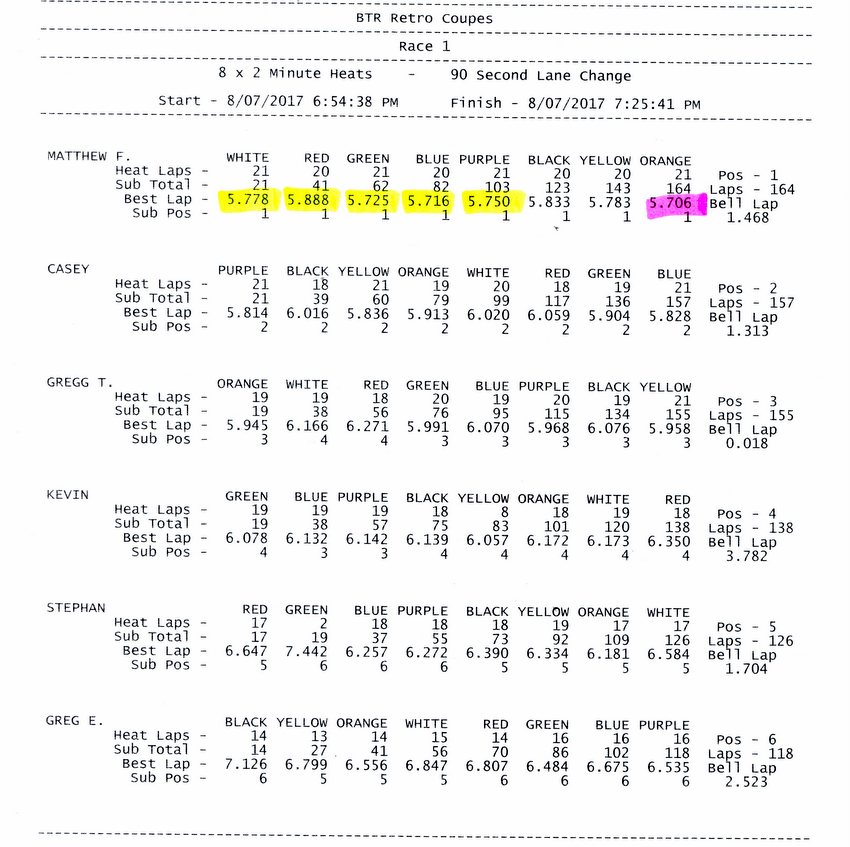 BTR Retro Coupes

Race 1

8 x 2 Minute Heats - 90 Second Lane Change

Start - 8/07/2017 6:54:38 PM Finish - 8/07/2017 7:25:41 PM

| MATTHEW F. | WHITE | RED | GREEN | BLUE | PURPLE | BLACK | YELLOW | ORANGE | |
|---|---|---|---|---|---|---|---|---|---|
| Heat Laps - | 21 | 20 | 21 | 20 | 21 | 20 | 20 | 21 | Pos - 1 |
| Sub Total - | 21 | 41 | 62 | 82 | 103 | 123 | 143 | 164 | Laps - 164 |
| Best Lap - | 5.778 | 5.888 | 5.725 | 5.716 | 5.750 | 5.833 | 5.783 | 5.706 | Bell Lap |
| Sub Pos - | 1 | 1 | 1 | 1 | 1 | 1 | 1 | 1 | 1.468 |

| CASEY | PURPLE | BLACK | YELLOW | ORANGE | WHITE | RED | GREEN | BLUE | |
|---|---|---|---|---|---|---|---|---|---|
| Heat Laps - | 21 | 18 | 21 | 19 | 20 | 18 | 19 | 21 | Pos - 2 |
| Sub Total - | 21 | 39 | 60 | 79 | 99 | 117 | 136 | 157 | Laps - 157 |
| Best Lap - | 5.814 | 6.016 | 5.836 | 5.913 | 6.020 | 6.059 | 5.904 | 5.828 | Bell Lap |
| Sub Pos - | 2 | 2 | 2 | 2 | 2 | 2 | 2 | 2 | 1.313 |

| GREGG T. | ORANGE | WHITE | RED | GREEN | BLUE | PURPLE | BLACK | YELLOW | |
|---|---|---|---|---|---|---|---|---|---|
| Heat Laps - | 19 | 19 | 18 | 20 | 19 | 20 | 19 | 21 | Pos - 3 |
| Sub Total - | 19 | 38 | 56 | 76 | 95 | 115 | 134 | 155 | Laps - 155 |
| Best Lap - | 5.945 | 6.166 | 6.271 | 5.991 | 6.070 | 5.968 | 6.076 | 5.958 | Bell Lap |
| Sub Pos - | 3 | 4 | 4 | 3 | 3 | 3 | 3 | 3 | 0.018 |

| KEVIN | GREEN | BLUE | PURPLE | BLACK | YELLOW | ORANGE | WHITE | RED | |
|---|---|---|---|---|---|---|---|---|---|
| Heat Laps - | 19 | 19 | 19 | 18 | 8 | 18 | 19 | 18 | Pos - 4 |
| Sub Total - | 19 | 38 | 57 | 75 | 83 | 101 | 120 | 138 | Laps - 138 |
| Best Lap - | 6.078 | 6.132 | 6.142 | 6.139 | 6.057 | 6.172 | 6.173 | 6.350 | Bell Lap |
| Sub Pos - | 4 | 3 | 3 | 4 | 4 | 4 | 4 | 4 | 3.782 |

| STEPHAN | RED | GREEN | BLUE | PURPLE | BLACK | YELLOW | ORANGE | WHITE | |
|---|---|---|---|---|---|---|---|---|---|
| Heat Laps - | 17 | 2 | 18 | 18 | 18 | 19 | 17 | 17 | Pos - 5 |
| Sub Total - | 17 | 19 | 37 | 55 | 73 | 92 | 109 | 126 | Laps - 126 |
| Best Lap - | 6.647 | 7.442 | 6.257 | 6.272 | 6.390 | 6.334 | 6.181 | 6.584 | Bell Lap |
| Sub Pos - | 5 | 6 | 6 | 6 | 5 | 5 | 5 | 5 | 1.704 |

| GREG E. | BLACK | YELLOW | ORANGE | WHITE | RED | GREEN | BLUE | PURPLE | |
|---|---|---|---|---|---|---|---|---|---|
| Heat Laps - | 14 | 13 | 14 | 15 | 14 | 16 | 16 | 16 | Pos - 6 |
| Sub Total - | 14 | 27 | 41 | 56 | 70 | 86 | 102 | 118 | Laps - 118 |
| Best Lap - | 7.126 | 6.799 | 6.556 | 6.847 | 6.807 | 6.484 | 6.675 | 6.535 | Bell Lap |
| Sub Pos - | 6 | 5 | 5 | 5 | 6 | 6 | 6 | 6 | 2.523 |